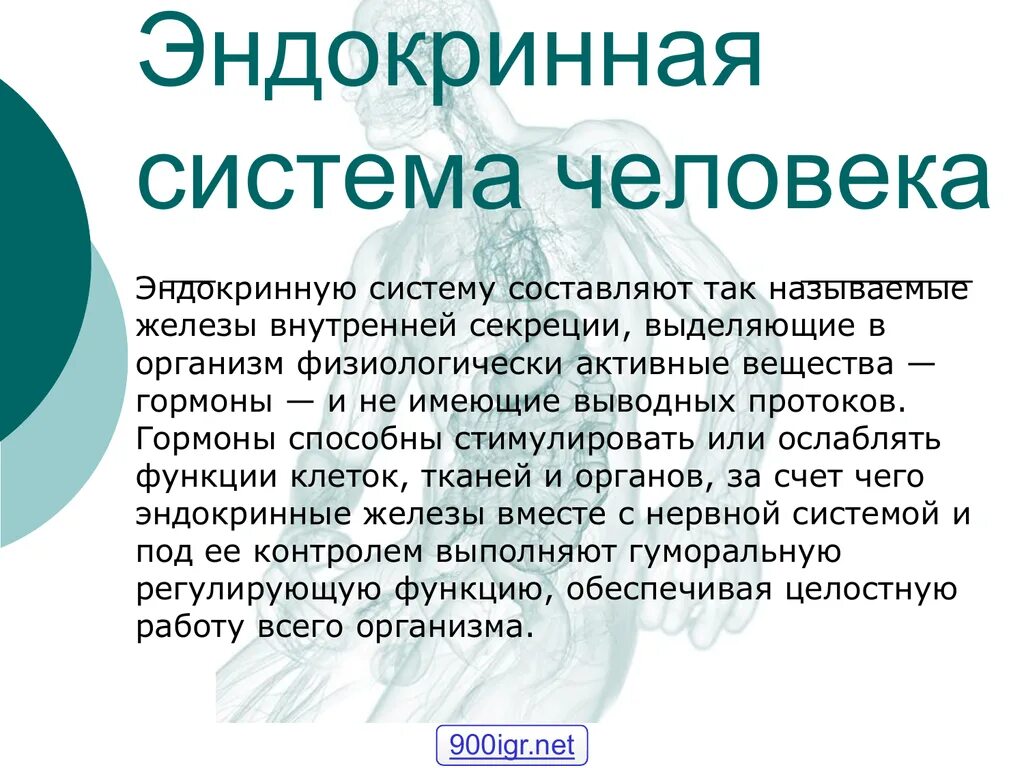 Эндокринная система человека

Эндокринную систему составляют так называемые железы внутренней секреции, выделяющие в организм физиологически активные вещества — гормоны — и не имеющие выводных протоков. Гормоны способны стимулировать или ослаблять функции клеток, тканей и органов, за счет чего эндокринные железы вместе с нервной системой и под ее контролем выполняют гуморальную регулирующую функцию, обеспечивая целостную работу всего организма.

900igr.net